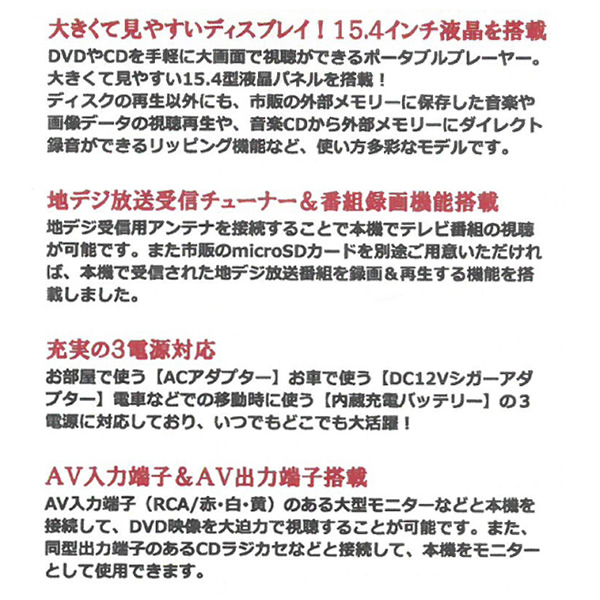 大きくて見やすいディスプレイ！15.4インチ液晶を搭載

DVDやCDを手軽に大画面で視聴ができるポータブルプレーヤー。大きくて見やすい15.4型液晶パネルを搭載！
ディスクの再生以外にも、市販の外部メモリーに保存した音楽や画像データの視聴再生や、音楽CDから外部メモリーにダイレクト録音ができるリッピング機能など、使い方多彩なモデルです。

地デジ放送受信チューナー＆番組録画機能搭載

地デジ受信用アンテナを接続することで本機でテレビ番組の視聴が可能です。また市販のmicroSDカードを別途ご用意いただければ、本機で受信された地デジ放送番組を録画＆再生する機能を搭載しました。

充実の3電源対応

お部屋で使う【ACアダプター】お車で使う【DC12Vシガーアダプター】電車などでの移動時に使う【内蔵充電バッテリー】の３電源に対応しており、いつでもどこでも大活躍！

AV入力端子＆AV出力端子搭載

AV入力端子（RCA/赤・白・黄）のある大型モニターなどと本機を接続して、DVD映像を大迫力で視聴することが可能です。また、同型出力端子のあるCDラジカセなどと接続して、本機をモニターとして使用できます。